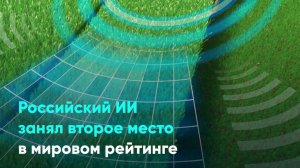 Российский ИИ занял второе место в мировом рейтинге